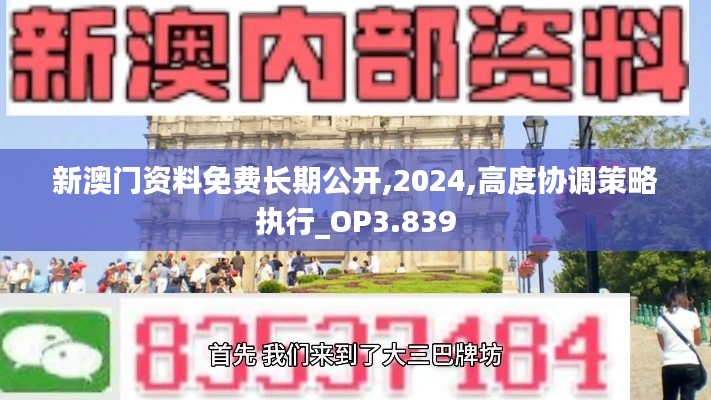 新澳内部资料

新澳门资料免费长期公开,2024,高度协调策略执行_OP3.839

83537184

首先 我们来到了大三巴牌坊